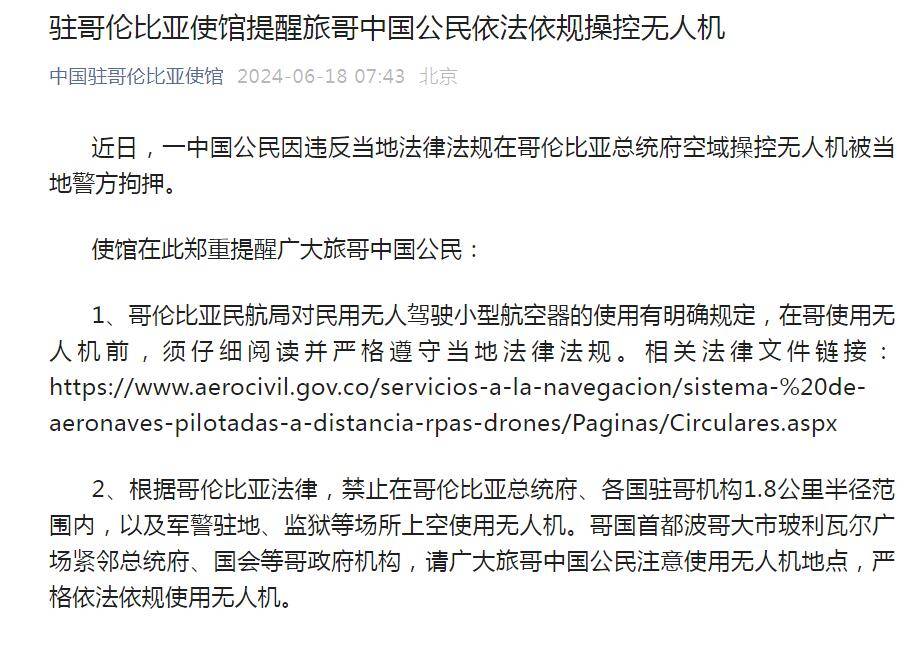 驻哥伦比亚使馆提醒旅哥中国公民依法依规操控无人机

中国驻哥伦比亚使馆 2024-06-18 07:43 北京

近日，一中国公民因违反当地法律法规在哥伦比亚总统府空域操控无人机被当地警方拘押。

使馆在此郑重提醒广大旅哥中国公民：

1、哥伦比亚民航局对民用无人驾驶小型航空器的使用有明确规定，在哥使用无人机前，须仔细阅读并严格遵守当地法律法规。相关法律文件链接：https://www.aerocivil.gov.co/servicios-a-la-navegacion/sistema-%20de-aeronaves-pilotadas-a-distancia-rpas-drones/Paginas/Circulares.aspx

2、根据哥伦比亚法律，禁止在哥伦比亚总统府、各国驻哥机构1.8公里半径范围内，以及军警驻地、监狱等场所上空使用无人机。哥国首都波哥大市玻利瓦尔广场紧邻总统府、国会等哥政府机构，请广大旅哥中国公民注意使用无人机地点，严格依法依规使用无人机。